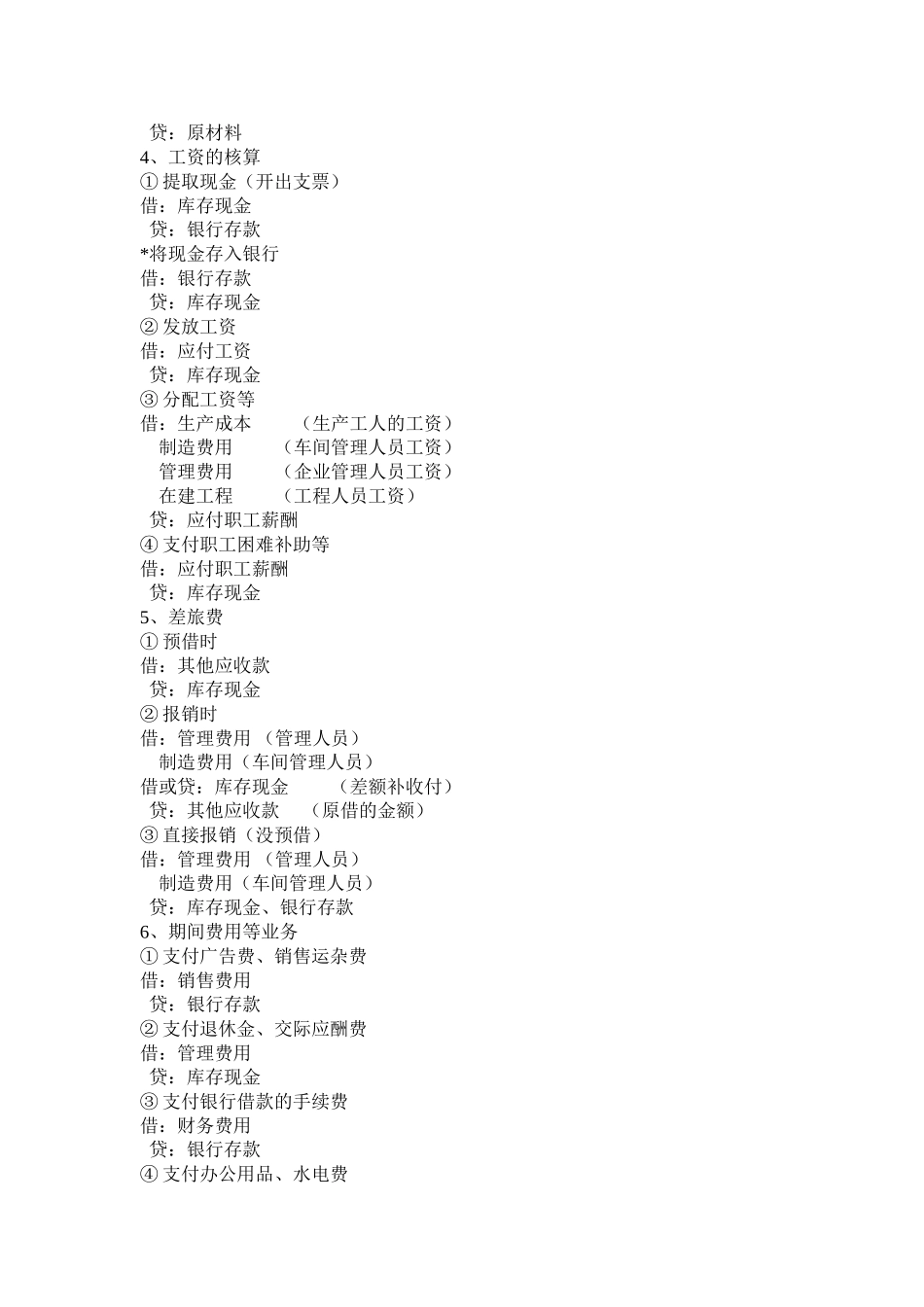 贷：原材料
4、工资的核算
① 提取现金（开出支票）
借：库存现金
贷：银行存款
*将现金存入银行
借：银行存款
贷：库存现金
② 发放工资
借：应付工资
贷：库存现金
③ 分配工资等
借：生产成本 （生产工人的工资）
制造费用 （车间管理人员工资）
管理费用 （企业管理人员工资）
在建工程 （工程人员工资）
贷：应付职工薪酬
④ 支付职工困难补助等
借：应付职工薪酬
贷：库存现金
5、差旅费
① 预借时
借：其他应收款
贷：库存现金
② 报销时
借：管理费用 （管理人员）
制造费用（车间管理人员）
借或贷：库存现金 （差额补收付）
贷：其他应收款 （原借的金额）
③ 直接报销（没预借）
借：管理费用 （管理人员）
制造费用（车间管理人员）
贷：库存现金、银行存款
6、期间费用等业务
① 支付广告费、销售运杂费
借：销售费用
贷：银行存款
② 支付退休金、交际应酬费
借：管理费用
贷：库存现金
③ 支付银行借款的手续费
借：财务费用
贷：银行存款
④ 支付办公用品、水电费